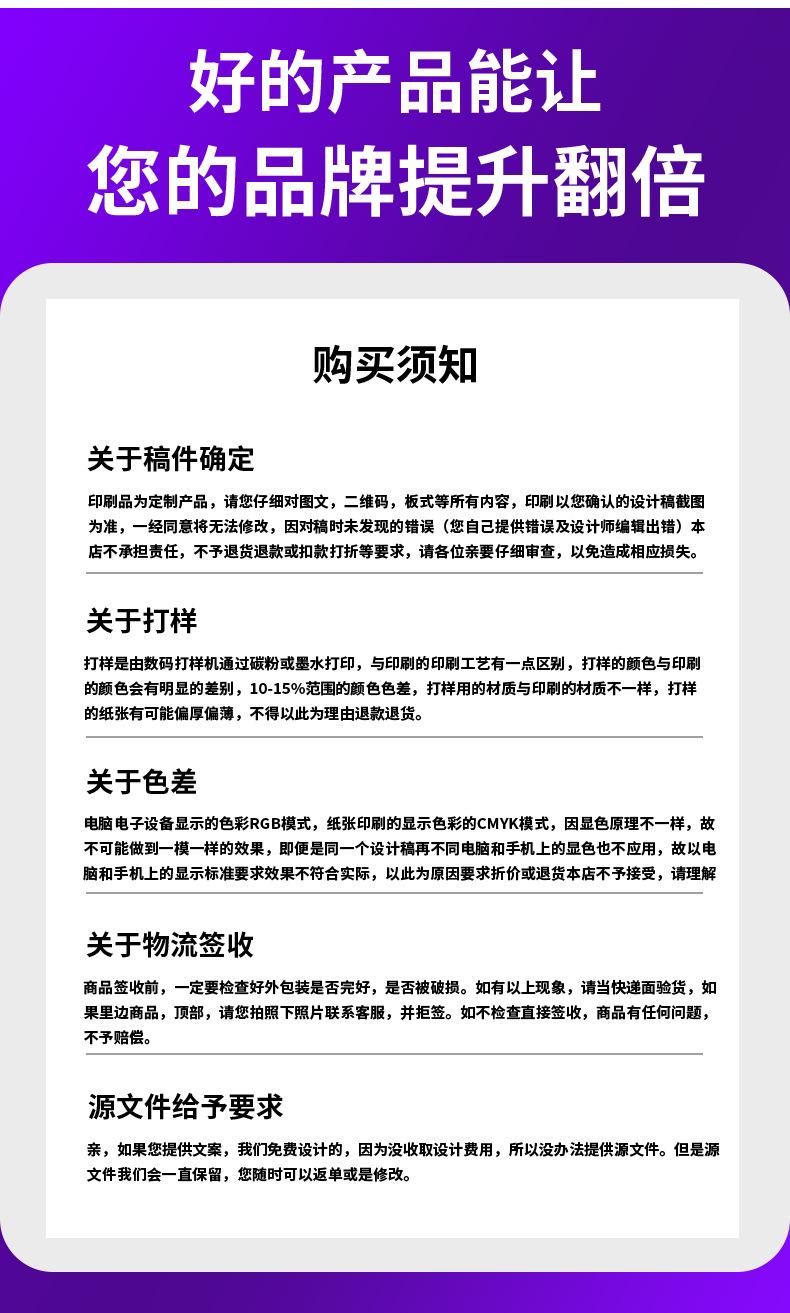 好的产品能让
您的品牌提升翻倍

购买须知

关于稿件确定

印刷品为定制产品，请您仔细对图文，二维码，板式等所有内容，印刷以您确认的设计稿截图为准，一经同意将无法修改，因对稿时未发现的错误（您自己提供错误及设计师编辑出错）本店不承担责任，不予退货退款或扣款打折等要求，请各位亲要仔细审查，以免造成相应损失。

关于打样

打样是由数码打样机通过碳粉或墨水打印，与印刷的印刷工艺有一点区别，打样的颜色与印刷的颜色会有明显的差别，10-15%范围的颜色色差，打样用的材质与印刷的材质不一样，打样的纸张有可能偏厚偏薄，不得以此为理由退款退货。

关于色差

电脑电子设备显示的色彩RGB模式，纸张印刷的显示色彩的CMYK模式，因显色原理不一样，故不可能做到一模一样的效果，即便是同一个设计稿再不同电脑和手机上的显色也不应用，故以电脑和手机上的显示标准要求效果不符合实际，以此为原因要求折价或退货本店不予接受，请理解

关于物流签收

商品签收前，一定要检查好外包装是否完好，是否被破损。如有以上现象，请当快递面验货，如果里边商品，顶部，请您拍照下照片联系客服，并拒签。如不检查直接签收，商品有任何问题，不予赔偿。

源文件给予要求

亲，如果您提供文案，我们免费设计的，因为没收取设计费用，所以没办法提供源文件。但是源文件我们会一直保留，您随时可以返单或是修改。